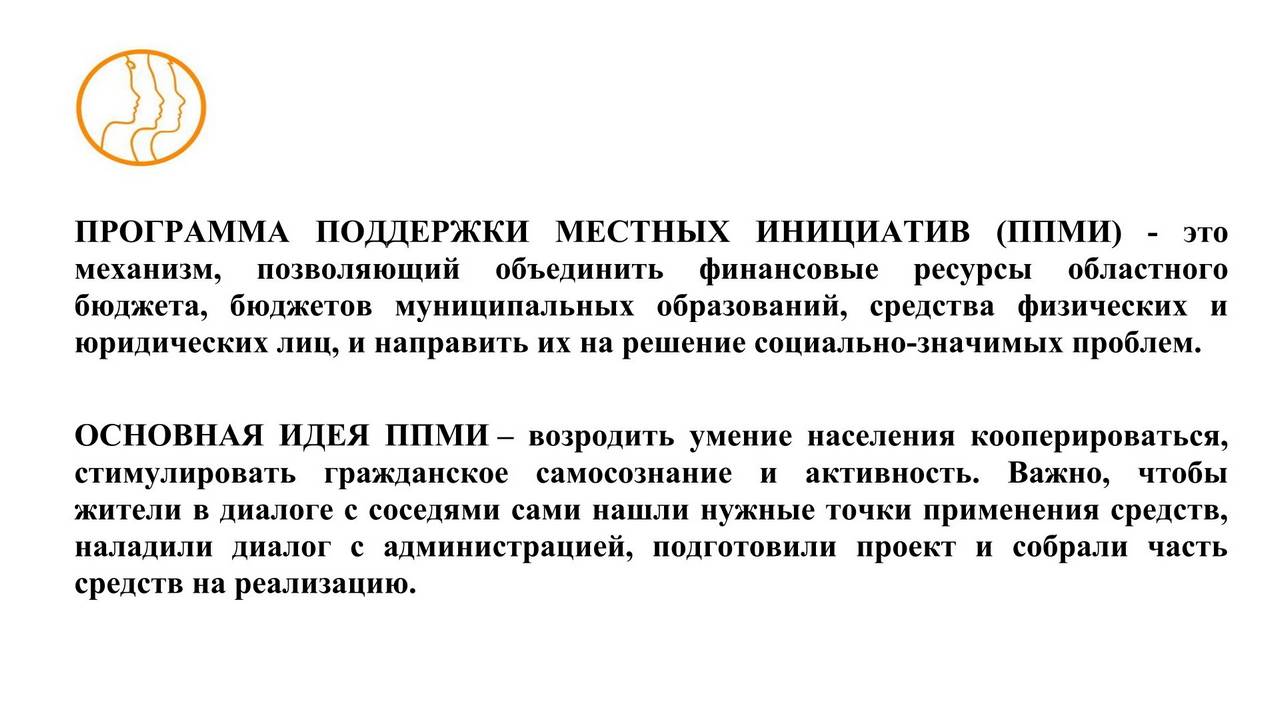 ПРОГРАММА ПОДДЕРЖКИ МЕСТНЫХ ИНИЦИАТИВ (ППМИ) - это механизм, позволяющий объединить финансовые ресурсы областного бюджета, бюджетов муниципальных образований, средства физических и юридических лиц, и направить их на решение социально-значимых проблем.

ОСНОВНАЯ ИДЕЯ ППМИ – возродить умение населения кооперироваться, стимулировать гражданское самосознание и активность. Важно, чтобы жители в диалоге с соседями сами нашли нужные точки применения средств, наладили диалог с администрацией, подготовили проект и собрали часть средств на реализацию.